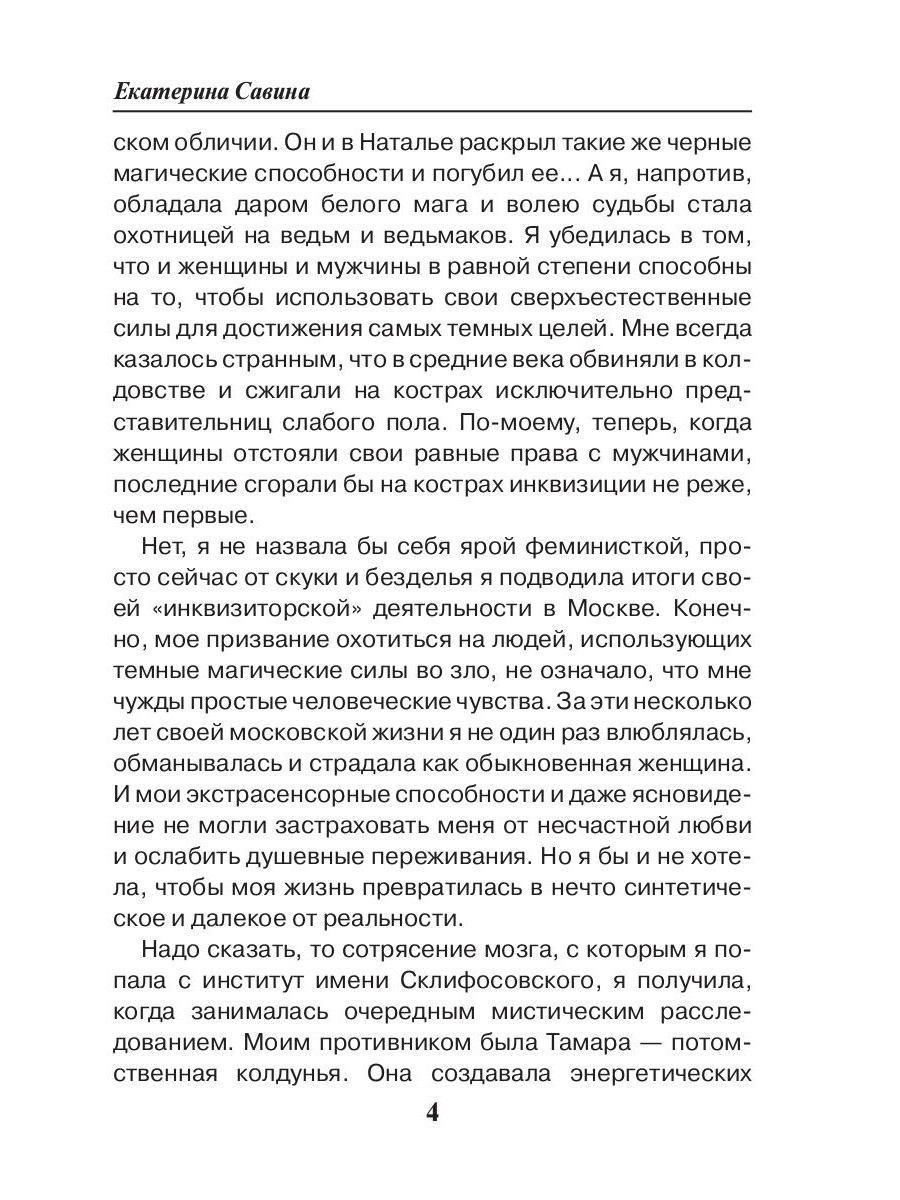 Екатерина Савина

ском обличии. Он и в Наталье раскрыл такие же черные магические способности и погубил ее... А я, напротив, обладала даром белого мага и волею судьбы стала охотницей на ведьм и ведьмаков. Я убедилась в том, что и женщины и мужчины в равной степени способны на то, чтобы использовать свои сверхъестественные силы для достижения самых темных целей. Мне всегда казалось странным, что в средние века обвиняли в колдовстве и сжигали на кострах исключительно представительниц слабого пола. По-моему, теперь, когда женщины отстояли свои равные права с мужчинами, последние сгорали бы на кострах инквизиции не реже, чем первые.

Нет, я не назвала бы себя ярой феминисткой, просто сейчас от скуки и безделья я подводила итоги своей «инквизиторской» деятельности в Москве. Конечно, мое призвание охотиться на людей, использующих темные магические силы во зло, не означало, что мне чужды простые человеческие чувства. За эти несколько лет своей московской жизни я не один раз влюблялась, обманывалась и страдала как обыкновенная женщина. И мои экстрасенсорные способности и даже ясновидение не могли застраховать меня от несчастной любви и ослабить душевные переживания. Но я бы и не хотела, чтобы моя жизнь превратилась в нечто синтетическое и далекое от реальности.

Надо сказать, то сотрясение мозга, с которым я попала с институт имени Склифосовского, я получила, когда занималась очередным мистическим расследованием. Моим противником была Тамара — потомственная колдунья. Она создавала энергетических

4